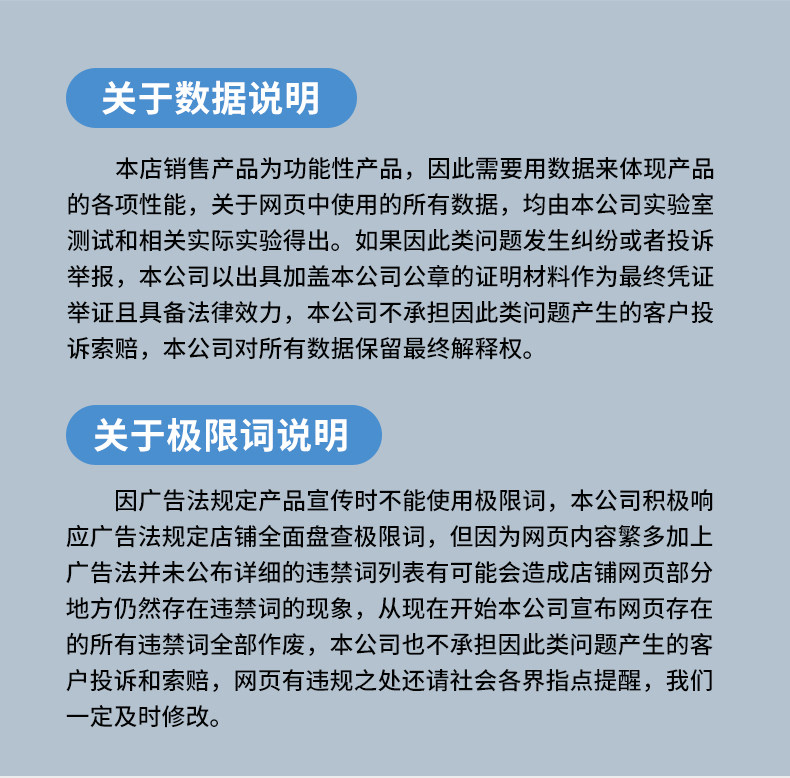 关于数据说明

本店销售产品为功能性产品，因此需要用数据来体现产品的各项性能，关于网页中使用的所有数据，均由本公司实验室测试和相关实际实验得出。如果因此类问题发生纠纷或者投诉举报，本公司以出具加盖本公司公章的证明材料作为最终凭证举证且具备法律效力，本公司不承担因此类问题产生的客户投诉索赔，本公司对所有数据保留最终解释权。

关于极限词说明

因广告法规定产品宣传时不能使用极限词，本公司积极响应广告法规定店铺全面盘查极限词，但因为网页内容繁多加上广告法并未公布详细的违禁词列表有可能会造成店铺网页部分地方仍然存在违禁词的现象，从现在开始本公司宣布网页存在的所有违禁词全部作废，本公司也不承担因此类问题产生的客户投诉和索赔，网页有违规之处还请社会各界指点提醒，我们一定及时修改。